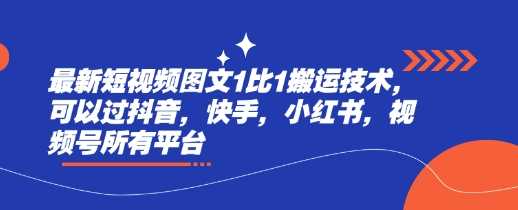 最新短视频图文1比1搬运技术，可以过抖音，快手，小红书，视频号所有平台